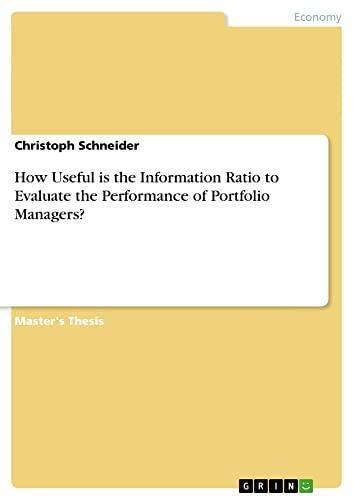 Economy

Christoph Schneider

How Useful is the Information Ratio to Evaluate the Performance of Portfolio Managers?

Master's Thesis

GRIN